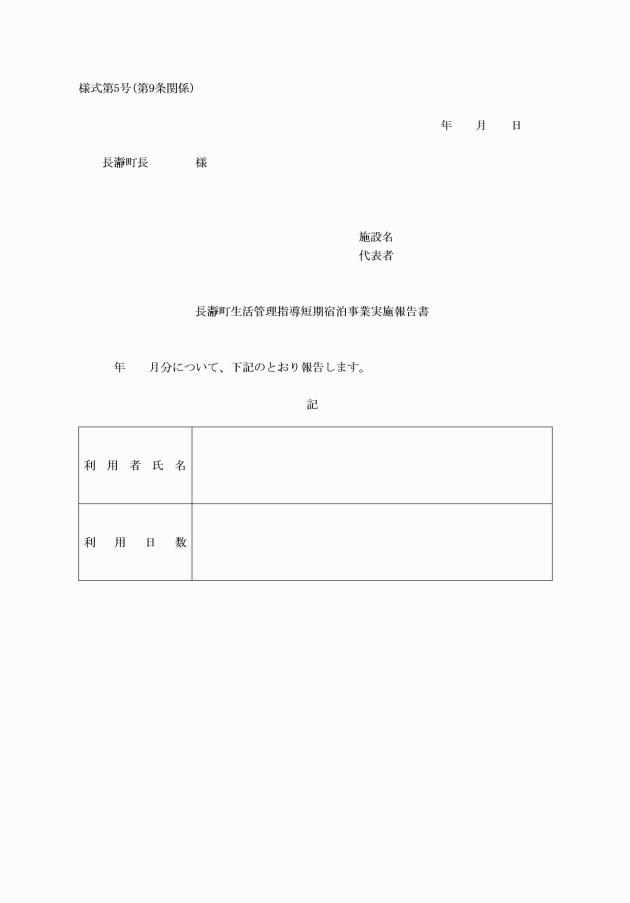 様式第5号(第9条関係)

年　月　日

長瀞町長　　様

施設名
代表者

長瀞町生活管理指導短期宿泊事業実施報告書

年　月分について、下記のとおり報告します。

記

| 利用者氏名 |  |
|---|---|
| 利用日数 |  |